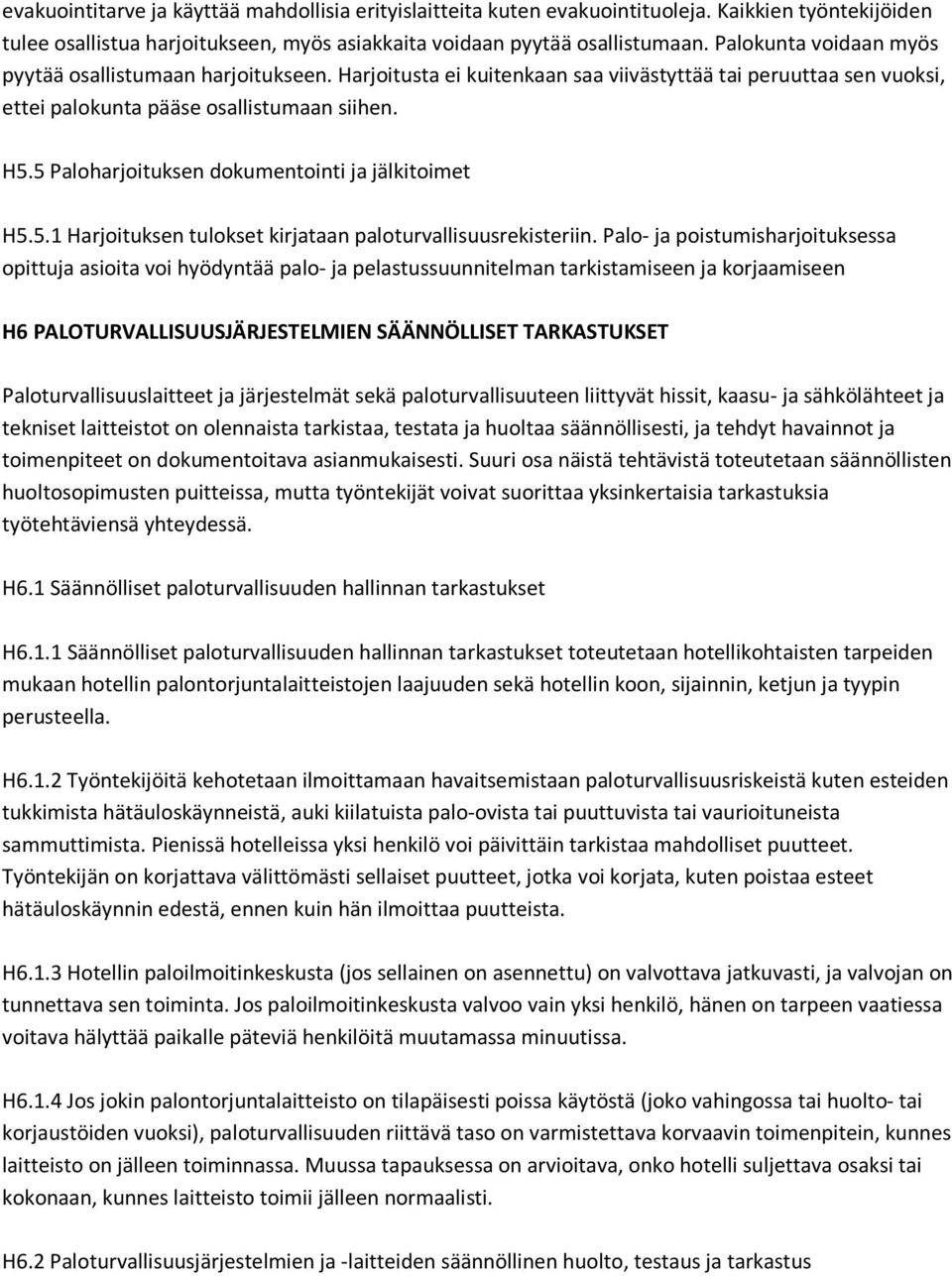 evakuointitarve ja käyttää mahdollisia erityislaitteita kuten evakuointituoleja. Kaikkien työntekijöiden tulee osallistua harjoitukseen, myös asiakkaita voidaan pyytää osallistumaan. Palokunta voidaan myös pyytää osallistumaan harjoitukseen. Harjoitusta ei kuitenkaan saa viivästyttää tai peruuttaa sen vuoksi, ettei palokunta pääse osallistumaan siihen.

H5.5 Paloharjoituksen dokumentointi ja jälkitoimet

H5.5.1 Harjoituksen tulokset kirjataan paloturvallisuusrekisteriin. Palo- ja poistumisharjoituksessa opittuja asioita voi hyödyntää palo- ja pelastussuunnitelman tarkistamiseen ja korjaamiseen

H6 PALOTURVALLISUUSJÄRJESTELMIEN SÄÄNNÖLLISET TARKASTUKSET

Paloturvallisuuslaitteet ja järjestelmät sekä paloturvallisuuteen liittyvät hissit, kaasu- ja sähkölähteet ja tekniset laitteistot on olennaista tarkistaa, testata ja huoltaa säännöllisesti, ja tehdyt havainnot ja toimenpiteet on dokumentoitava asianmukaisesti. Suuri osa näistä tehtävistä toteutetaan säännöllisten huoltosopimusten puitteissa, mutta työntekijät voivat suorittaa yksinkertaisia tarkastuksia työtehtäviensä yhteydessä.

H6.1 Säännölliset paloturvallisuuden hallinnan tarkastukset

H6.1.1 Säännölliset paloturvallisuuden hallinnan tarkastukset toteutetaan hotellikohtaisten tarpeiden mukaan hotellin palontorjuntalaitteistojen laajuuden sekä hotellin koon, sijainnin, ketjun ja tyypin perusteella.

H6.1.2 Työntekijöitä kehotetaan ilmoittamaan havaitsemistaan paloturvallisuusriskeistä kuten esteiden tukkimista hätäuloskäynneistä, auki kiilatuista palo-ovista tai puuttuvista tai vaurioituneista sammuttimista. Pienissä hotelleissa yksi henkilö voi päivittäin tarkistaa mahdolliset puutteet. Työntekijän on korjattava välittömästi sellaiset puutteet, jotka voi korjata, kuten poistaa esteet hätäuloskäynnin edestä, ennen kuin hän ilmoittaa puutteista.

H6.1.3 Hotellin paloilmoitinkeskusta (jos sellainen on asennettu) on valvottava jatkuvasti, ja valvojan on tunnettava sen toiminta. Jos paloilmoitinkeskusta valvoo vain yksi henkilö, hänen on tarpeen vaatiessa voitava hälyttää paikalle päteviä henkilöitä muutamassa minuutissa.

H6.1.4 Jos jokin palontorjuntalaitteisto on tilapäisesti poissa käytöstä (joko vahingossa tai huolto- tai korjaustöiden vuoksi), paloturvallisuuden riittävä taso on varmistettava korvaavin toimenpitein, kunnes laitteisto on jälleen toiminnassa. Muussa tapauksessa on arvioitava, onko hotelli suljettava osaksi tai kokonaan, kunnes laitteisto toimii jälleen normaalisti.

H6.2 Paloturvallisuusjärjestelmien ja -laitteiden säännöllinen huolto, testaus ja tarkastus